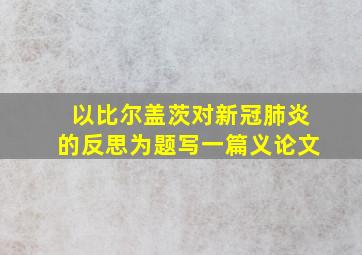 以比尔盖茨对新冠肺炎的反思为题写一篇义论文